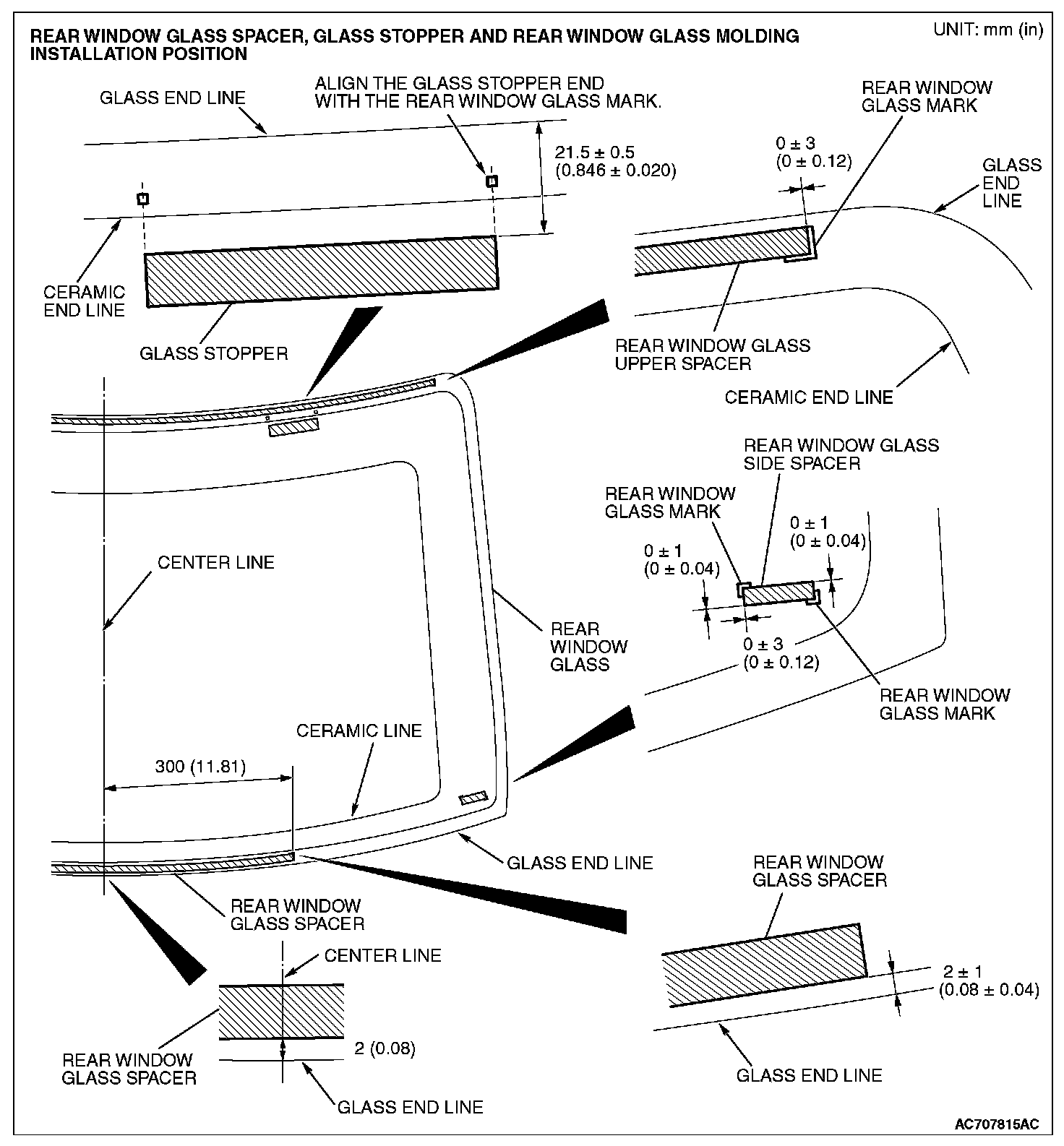 REAR WINDOW GLASS SPACER, GLASS STOPPER AND REAR WINDOW GLASS MOLDING INSTALLATION POSITION

UNIT: mm (in)

GLASS END LINE

ALIGN THE GLASS STOPPER END WITH THE REAR WINDOW GLASS MARK.

21.5 ± 0.5
(0.846 ± 0.020)

CERAMIC END LINE

GLASS STOPPER

REAR WINDOW GLASS MARK

0 ± 3
(0 ± 0.12)

GLASS END LINE

REAR WINDOW GLASS UPPER SPACER

CERAMIC END LINE

REAR WINDOW GLASS SIDE SPACER

REAR WINDOW GLASS MARK

0 ± 1
(0 ± 0.04)

0 ± 1
(0 ± 0.04)

0 ± 3
(0 ± 0.12)

REAR WINDOW GLASS MARK

CENTER LINE

REAR WINDOW GLASS

CERAMIC LINE

300 (11.81)

GLASS END LINE

REAR WINDOW GLASS SPACER

CENTER LINE

REAR WINDOW GLASS SPACER

2 (0.08)

GLASS END LINE

REAR WINDOW GLASS SPACER

2 ± 1
(0.08 ± 0.04)

GLASS END LINE

AC707815AC